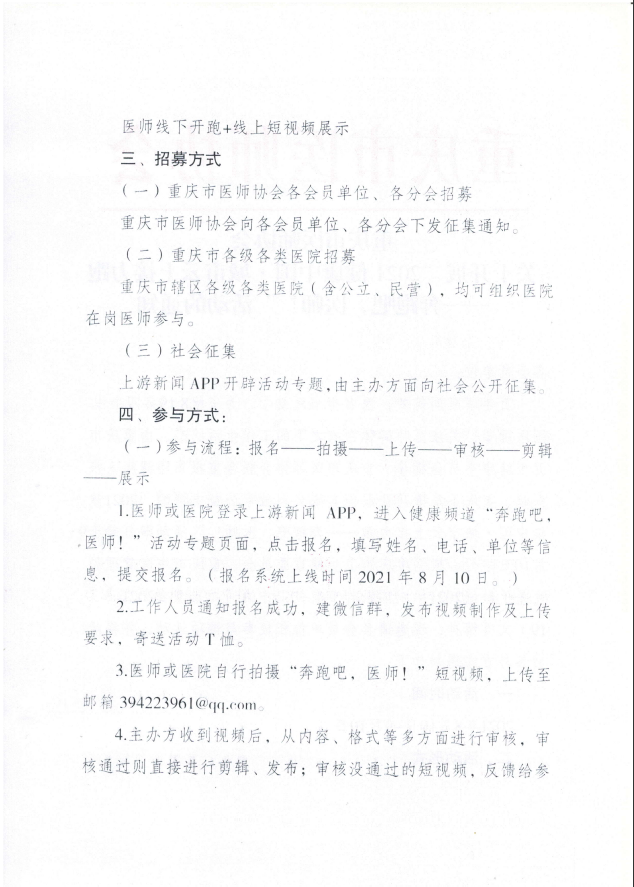 医师线下开跑+线上短视频展示

三、招募方式

（一）重庆市医师协会各会员单位、各分会招募

重庆市医师协会向各会员单位、各分会下发征集通知。

（二）重庆市各级各类医院招募

重庆市辖区各级各类医院（含公立、民营），均可组织医院在岗医师参与。

（三）社会征集

上游新闻APP开辟活动专题，由主办方面向社会公开征集。

四、参与方式：

（一）参与流程：报名——拍摄——上传——审核——剪辑——展示

1.医师或医院登录上游新闻 APP，进入健康频道“奔跑吧，医师！”活动专题页面，点击报名，填写姓名、电话、单位等信息，提交报名。（报名系统上线时间2021年8月10日。）

2.工作人员通知报名成功，建微信群，发布视频制作及上传要求，寄送活动T恤。

3.医师或医院自行拍摄“奔跑吧，医师！”短视频，上传至邮箱394223961@qq.com。

4.主办方收到视频后，从内容、格式等多方面进行审核，审核通过则直接进行剪辑、发布；审核没通过的短视频，反馈给参